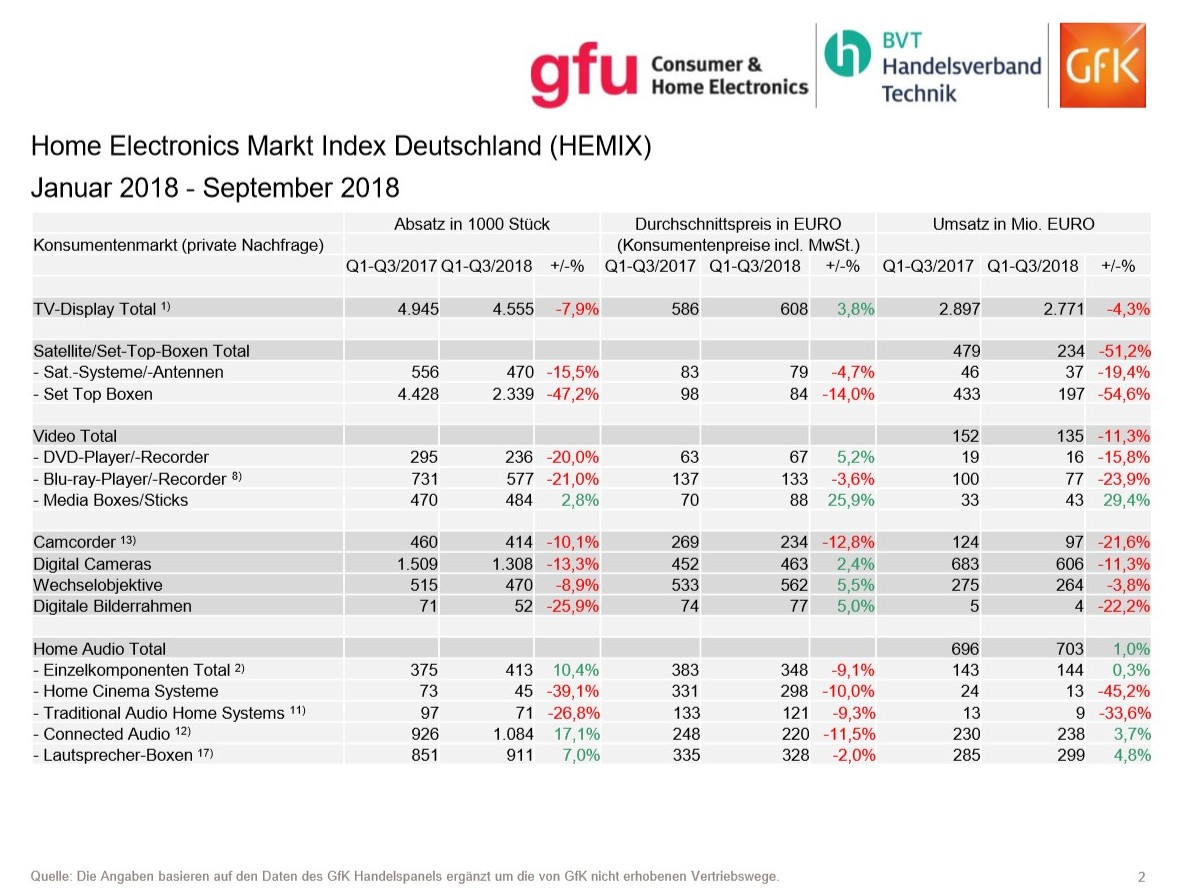 gfu Consumer & Home Electronics

BVT Handelsverband Technik

GfK

Home Electronics Markt Index Deutschland (HEMIX)

Januar 2018 - September 2018

| | Absatz in 1000 Stück | | | Durchschnittspreis in EURO | | | Umsatz in Mio. EURO | | |
|---|---|---|---|---|---|---|---|---|---|
| Konsumentenmarkt (private Nachfrage) | | | | (Konsumentenpreise incl. MwSt.) | | | | | |
| | Q1-Q3/2017 | Q1-Q3/2018 | +/-% | Q1-Q3/2017 | Q1-Q3/2018 | +/-% | Q1-Q3/2017 | Q1-Q3/2018 | +/-% |
| TV-Display Total $^{1)}$ | 4.945 | 4.555 | -7,9% | 586 | 608 | 3,8% | 2.897 | 2.771 | -4,3% |
| Satellite/Set-Top-Boxen Total | | | | | | | 479 | 234 | -51,2% |
| - Sat.-Systeme/-Antennen | 556 | 470 | -15,5% | 83 | 79 | -4,7% | 46 | 37 | -19,4% |
| - Set Top Boxen | 4.428 | 2.339 | -47,2% | 98 | 84 | -14,0% | 433 | 197 | -54,6% |
| Video Total | | | | | | | 152 | 135 | -11,3% |
| - DVD-Player/-Recorder | 295 | 236 | -20,0% | 63 | 67 | 5,2% | 19 | 16 | -15,8% |
| - Blu-ray-Player/-Recorder $^{8)}$ | 731 | 577 | -21,0% | 137 | 133 | -3,6% | 100 | 77 | -23,9% |
| - Media Boxes/Sticks | 470 | 484 | 2,8% | 70 | 88 | 25,9% | 33 | 43 | 29,4% |
| Camcorder $^{13)}$ | 460 | 414 | -10,1% | 269 | 234 | -12,8% | 124 | 97 | -21,6% |
| Digital Cameras | 1.509 | 1.308 | -13,3% | 452 | 463 | 2,4% | 683 | 606 | -11,3% |
| Wechselobjektive | 515 | 470 | -8,9% | 533 | 562 | 5,5% | 275 | 264 | -3,8% |
| Digitale Bilderrahmen | 71 | 52 | -25,9% | 74 | 77 | 5,0% | 5 | 4 | -22,2% |
| Home Audio Total | | | | | | | 696 | 703 | 1,0% |
| - Einzelkomponenten Total $^{2)}$ | 375 | 413 | 10,4% | 383 | 348 | -9,1% | 143 | 144 | 0,3% |
| - Home Cinema Systeme | 73 | 45 | -39,1% | 331 | 298 | -10,0% | 24 | 13 | -45,2% |
| - Traditional Audio Home Systems $^{11)}$ | 97 | 71 | -26,8% | 133 | 121 | -9,3% | 13 | 9 | -33,6% |
| - Connected Audio $^{12)}$ | 926 | 1.084 | 17,1% | 248 | 220 | -11,5% | 230 | 238 | 3,7% |
| - Lautsprecher-Boxen $^{17)}$ | 851 | 911 | 7,0% | 335 | 328 | -2,0% | 285 | 299 | 4,8% |

Quelle: Die Angaben basieren auf den Daten des GfK Handelspanels ergänzt um die von GfK nicht erhobenen Vertriebswege.

2